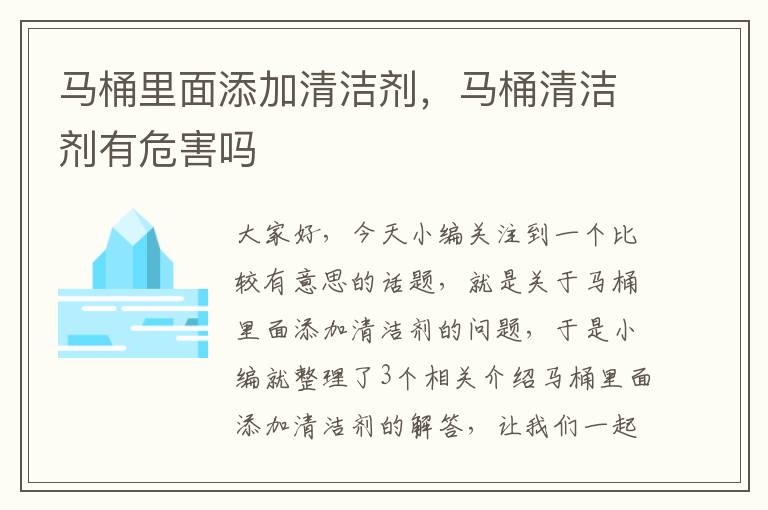 马桶里面添加清洁剂，马桶清洁剂有危害吗

大家好，今天小编关注到一个比较有意思的话题，就是关于马桶里面添加清洁剂的问题，于是小编就整理了3个相关介绍马桶里面添加清洁剂的解答，让我们一起